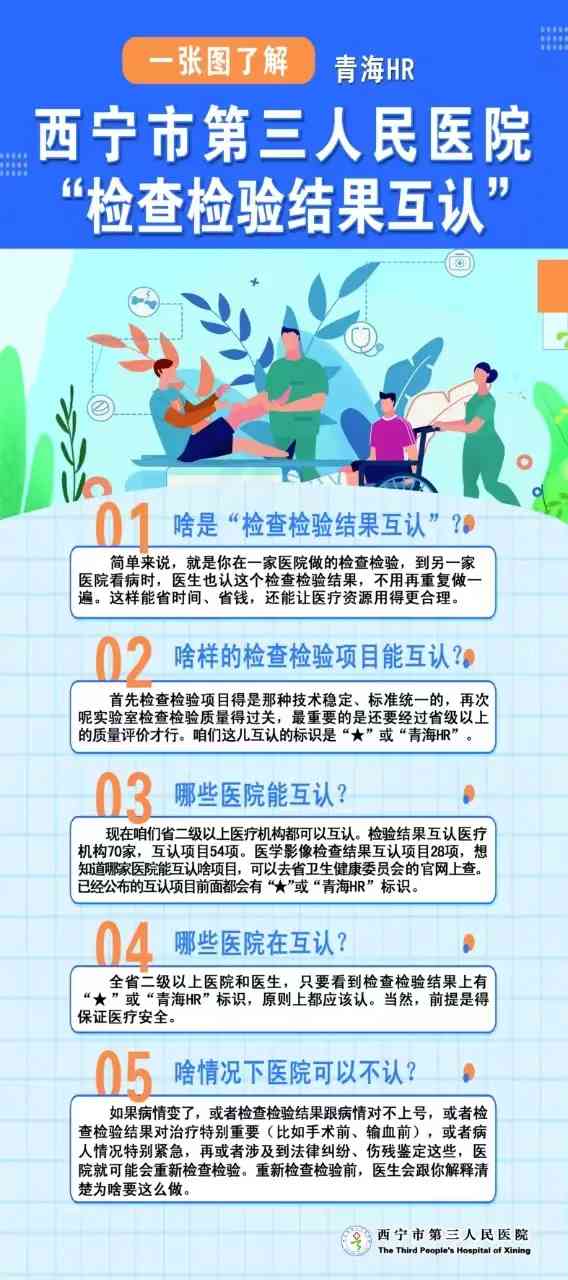 一张图了解 青海HR

西宁市第三人民医院
“检查检验结果互认”

01 啥是“检查检验结果互认”？

简单来说，就是你在一家医院做的检查检验，到另一家医院看病时，医生也认这个检查检验结果，不用再重复做一遍。这样能省时间、省钱，还能让医疗资源用得更合理。

02 啥样的检查检验项目能互认？

首先检查检验项目得是那种技术稳定、标准统一的，再次呢实验室检查检验质量得过关，最重要的是还要经过省级以上的质量评价才行。咱们这儿互认的标识是“★”或“青海HR”。

03 哪些医院能互认？

现在咱们省二级以上医疗机构都可以互认。检验结果互认医疗机构70家，互认项目54项。医学影像检查结果互认项目28项，想知道哪家医院能互认啥项目，可以去省卫生健康委员会的官网上查。已经公布的互认项目前面都会有“★”或“青海HR”标识。

04 哪些医院在互认？

全省二级以上医院和医生，只要看到检查检验结果上有“★”或“青海HR”标识，原则上都应该认。当然，前提是得保证医疗安全。

05 啥情况下医院可以不认？

如果病情变了，或者检查检验结果跟病情对不上号，或者检查检验结果对治疗特别重要（比如手术前、输血前），或者病人情况特别紧急，再或者涉及到法律纠纷、伤残鉴定这些，医院就可能会重新检查检验。重新检查检验前，医生会跟你解释清楚为啥要这么做。

西宁市第三人民医院
The Third People's Hospital of Xining